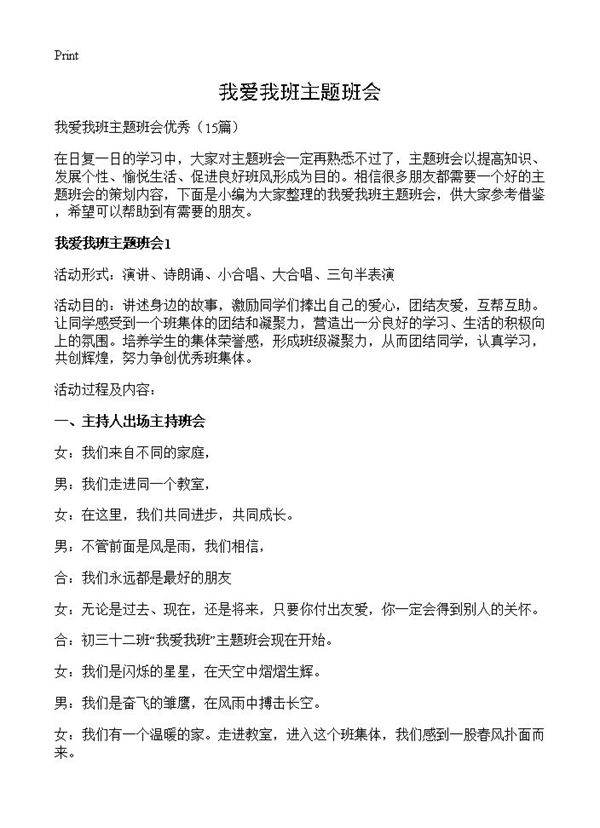 Print

我爱我班主题班会

我爱我班主题班会优秀（15篇）

在日复一日的学习中，大家对主题班会一定再熟悉不过了，主题班会以提高知识、发展个性、愉悦生活、促进良好班风形成为目的。相信很多朋友都需要一个好的主题班会的策划内容，下面是小编为大家整理的我爱我班主题班会，供大家参考借鉴，希望可以帮助到有需要的朋友。

我爱我班主题班会1

活动形式：演讲、诗朗诵、小合唱、大合唱、三句半表演

活动目的：讲述身边的故事，激励同学们捧出自己的爱心，团结友爱，互帮互助。让同学感受到一个班集体的团结和凝聚力，营造出一分良好的学习、生活的积极向上的氛围。培养学生的集体荣誉感，形成班级凝聚力，从而团结同学，认真学习，共创辉煌，努力争创优秀班集体。

活动过程及内容：

一、主持人出场主持班会

女：我们来自不同的家庭，

男：我们走进同一个教室，

女：在这里，我们共同进步，共同成长。

男：不管前面是风是雨，我们相信，

合：我们永远都是最好的朋友

女：无论是过去、现在，还是将来，只要你付出友爱，你一定会得到别人的关怀。

合：初三十二班“我爱我班”主题班会现在开始。

女：我们是闪烁的星星，在天空中熠熠生辉。

男：我们是奋飞的雏鹰，在风雨中搏击长空。

女：我们有一个温暖的家。走进教室，进入这个班集体，我们感到一股春风扑面而来。